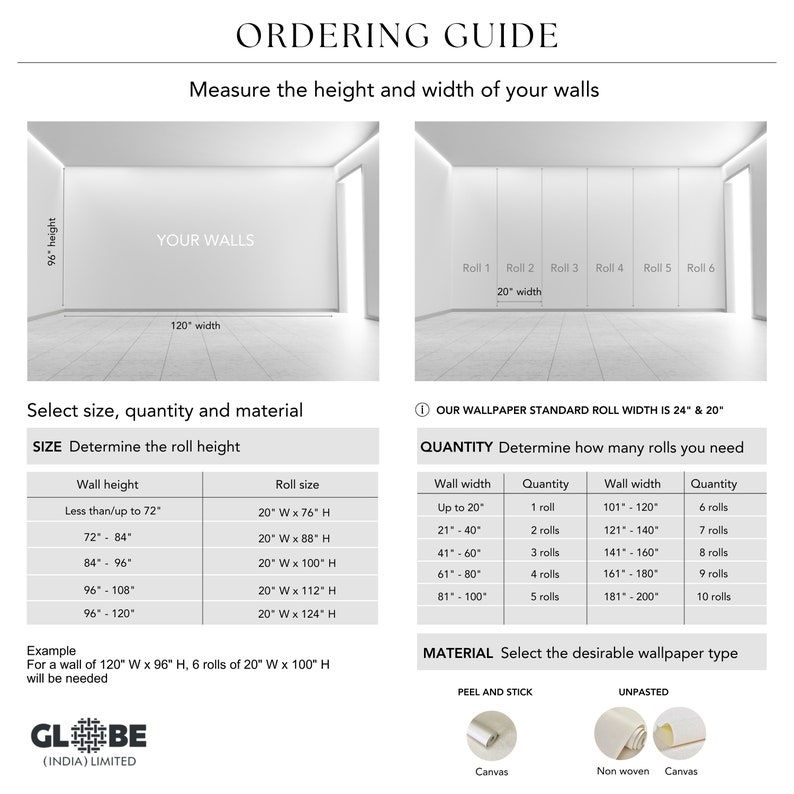 ORDERING GUIDE

Measure the height and width of your walls

96" height

YOUR WALLS

120" width

Roll 1 Roll 2 Roll 3 Roll 4 Roll 5 Roll 6

20" width

Select size, quantity and material

SIZE Determine the roll height

| Wall height | Roll size |
|---|---|
| Less than/up to 72" | 20" W x 76" H |
| 72" - 84" | 20" W x 88" H |
| 84" - 96" | 20" W x 100" H |
| 96" - 108" | 20" W x 112" H |
| 96" - 120" | 20" W x 124" H |

Example
For a wall of 120" W x 96" H, 6 rolls of 20" W x 100" H will be needed

GLOBE
(INDIA) LIMITED

ⓘ OUR WALLPAPER STANDARD ROLL WIDTH IS 24" & 20"

QUANTITY Determine how many rolls you need

| Wall width | Quantity | Wall width | Quantity |
|---|---|---|---|
| Up to 20" | 1 roll | 101" - 120" | 6 rolls |
| 21" - 40" | 2 rolls | 121" - 140" | 7 rolls |
| 41" - 60" | 3 rolls | 141" - 160" | 8 rolls |
| 61" - 80" | 4 rolls | 161" - 180" | 9 rolls |
| 81" - 100" | 5 rolls | 181" - 200" | 10 rolls |

MATERIAL Select the desirable wallpaper type

PEEL AND STICK
Canvas

UNPASTED
Non woven Canvas